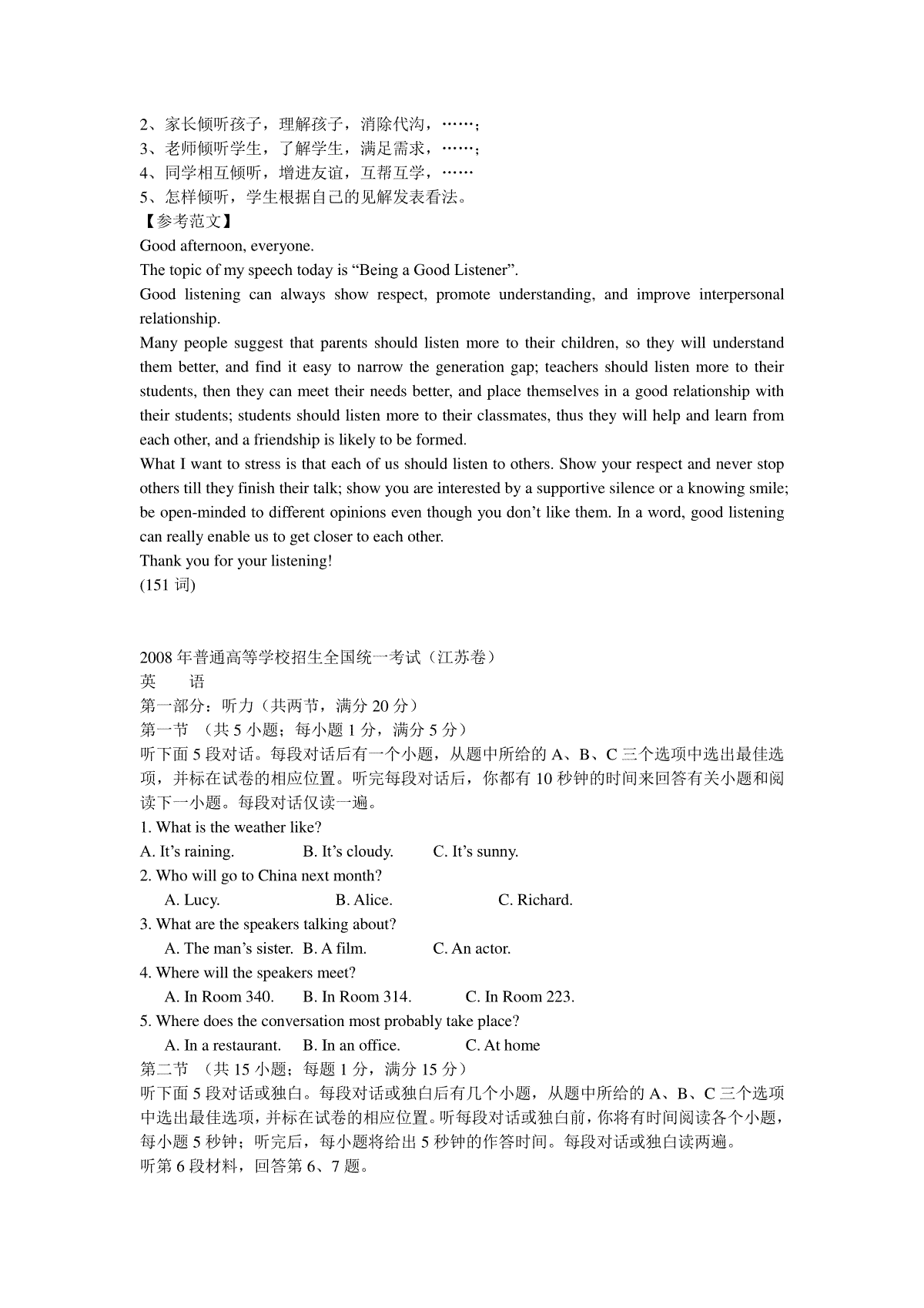 2、家长倾听孩子，理解孩子，消除代沟，……；
3、老师倾听学生，了解学生，满足需求，……；
4、同学相互倾听，增进友谊，互帮互学，……
5、怎样倾听，学生根据自己的见解发表看法。
【参考范文】
Good afternoon, everyone.
The topic of my speech today is “Being a Good Listener”.
Good listening can always show respect, promote understanding, and improve interpersonal relationship.
Many people suggest that parents should listen more to their children, so they will understand them better, and find it easy to narrow the generation gap; teachers should listen more to their students, then they can meet their needs better, and place themselves in a good relationship with their students; students should listen more to their classmates, thus they will help and learn from each other, and a friendship is likely to be formed.
What I want to stress is that each of us should listen to others. Show your respect and never stop others till they finish their talk; show you are interested by a supportive silence or a knowing smile; be open-minded to different opinions even though you don’t like them. In a word, good listening can really enable us to get closer to each other.
Thank you for your listening!
(151 词)

2008 年普通高等学校招生全国统一考试（江苏卷）
英　　语
第一部分：听力（共两节，满分 20 分）
第一节　（共 5 小题；每小题 1 分，满分 5 分）
听下面 5 段对话。每段对话后有一个小题，从题中所给的 A、B、C 三个选项中选出最佳选项，并标在试卷的相应位置。听完每段对话后，你都有 10 秒钟的时间来回答有关小题和阅读下一小题。每段对话仅读一遍。
1. What is the weather like?
A. It’s raining.　B. It’s cloudy.　C. It’s sunny.
2. Who will go to China next month?
A. Lucy.　B. Alice.　C. Richard.
3. What are the speakers talking about?
A. The man’s sister.　B. A film.　C. An actor.
4. Where will the speakers meet?
A. In Room 340.　B. In Room 314.　C. In Room 223.
5. Where does the conversation most probably take place?
A. In a restaurant.　B. In an office.　C. At home
第二节　（共 15 小题；每题 1 分，满分 15 分）
听下面 5 段对话或独白。每段对话或独白后有几个小题，从题中所给的 A、B、C 三个选项中选出最佳选项，并标在试卷的相应位置。听每段对话或独白前，你将有时间阅读各个小题，每小题 5 秒钟；听完后，每小题将给出 5 秒钟的作答时间。每段对话或独白读两遍。
听第 6 段材料，回答第 6、7 题。